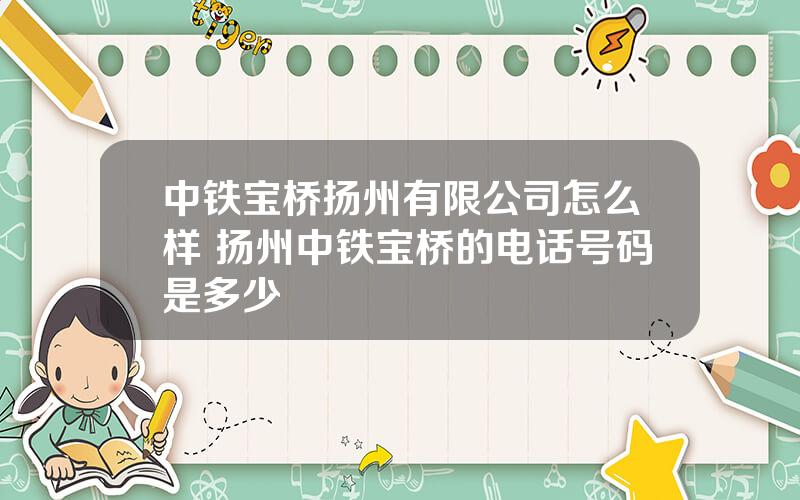 tiger

中铁宝桥扬州有限公司怎么样 扬州中铁宝桥的电话号码是多少